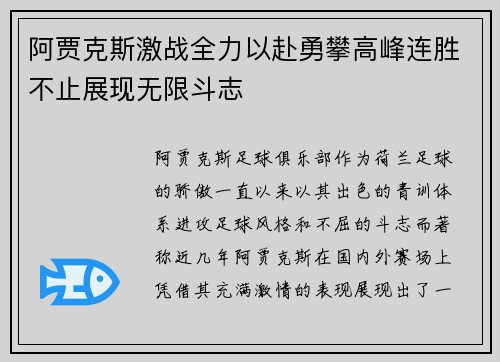 阿贾克斯激战全力以赴勇攀高峰连胜不止展现无限斗志

阿贾克斯足球俱乐部作为荷兰足球的骄傲一直以来以其出色的青训体系进攻足球风格和不屈的斗志而著称近几年阿贾克斯在国内外赛场上凭借其充满激情的表现展现出了一